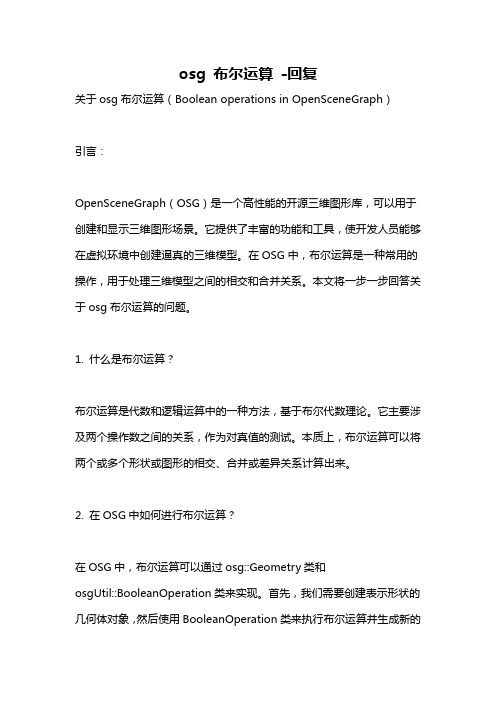 osg 布尔运算 -回复

关于 osg 布尔运算（Boolean operations in OpenSceneGraph）

引言：

OpenSceneGraph（OSG）是一个高性能的开源三维图形库，可以用于创建和显示三维图形场景。它提供了丰富的功能和工具，使开发人员能够在虚拟环境中创建逼真的三维模型。在 OSG 中，布尔运算是一种常用的操作，用于处理三维模型之间的相交和合并关系。本文将一步一步回答关于 osg 布尔运算的问题。

1. 什么是布尔运算？

布尔运算是代数和逻辑运算中的一种方法，基于布尔代数理论。它主要涉及两个操作数之间的关系，作为对真值的测试。本质上，布尔运算可以将两个或多个形状或图形的相交、合并或差异关系计算出来。

2. 在 OSG 中如何进行布尔运算？

在 OSG 中，布尔运算可以通过 osg::Geometry 类和 osgUtil::BooleanOperation 类来实现。首先，我们需要创建表示形状的几何体对象，然后使用 BooleanOperation 类来执行布尔运算并生成新的